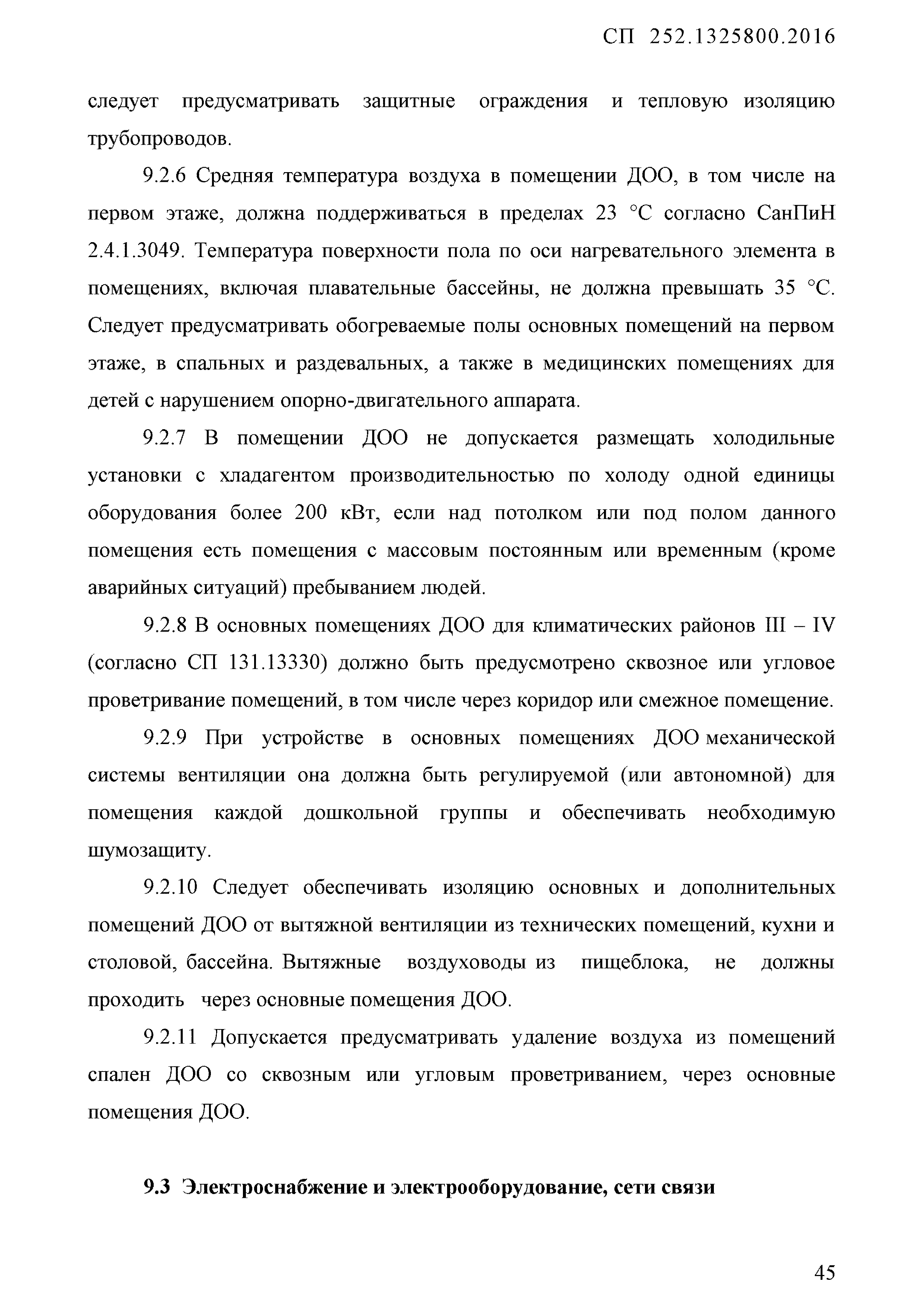 СП 252.1325800.2016

следует предусматривать защитные ограждения и тепловую изоляцию трубопроводов.

9.2.6 Средняя температура воздуха в помещении ДОО, в том числе на первом этаже, должна поддерживаться в пределах 23 °С согласно СанПиН 2.4.1.3049. Температура поверхности пола по оси нагревательного элемента в помещениях, включая плавательные бассейны, не должна превышать 35 °С. Следует предусматривать обогреваемые полы основных помещений на первом этаже, в спальных и раздевальных, а также в медицинских помещениях для детей с нарушением опорно-двигательного аппарата.

9.2.7 В помещении ДОО не допускается размещать холодильные установки с хладагентом производительностью по холоду одной единицы оборудования более 200 кВт, если над потолком или под полом данного помещения есть помещения с массовым постоянным или временным (кроме аварийных ситуаций) пребыванием людей.

9.2.8 В основных помещениях ДОО для климатических районов III – IV (согласно СП 131.13330) должно быть предусмотрено сквозное или угловое проветривание помещений, в том числе через коридор или смежное помещение.

9.2.9 При устройстве в основных помещениях ДОО механической системы вентиляции она должна быть регулируемой (или автономной) для помещения каждой дошкольной группы и обеспечивать необходимую шумозащиту.

9.2.10 Следует обеспечивать изоляцию основных и дополнительных помещений ДОО от вытяжной вентиляции из технических помещений, кухни и столовой, бассейна. Вытяжные воздуховоды из пищеблока, не должны проходить через основные помещения ДОО.

9.2.11 Допускается предусматривать удаление воздуха из помещений спален ДОО со сквозным или угловым проветриванием, через основные помещения ДОО.

9.3 Электроснабжение и электрооборудование, сети связи

45